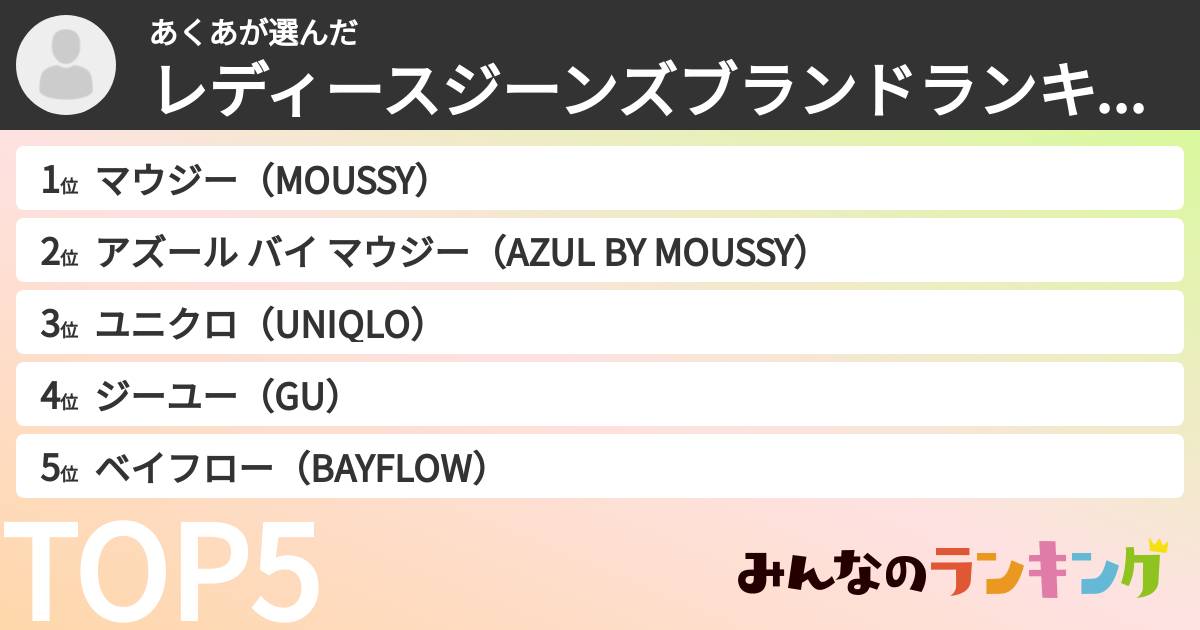 あくあが選んだ
レディースジーンズブランドランキ...

1位 マウジー（MOUSSY）
2位 アズール バイ マウジー（AZUL BY MOUSSY）
3位 ユニクロ（UNIQLO）
4位 ジーユー（GU）
5位 ベイフロー（BAYFLOW）

TOP5

みんなのランキング